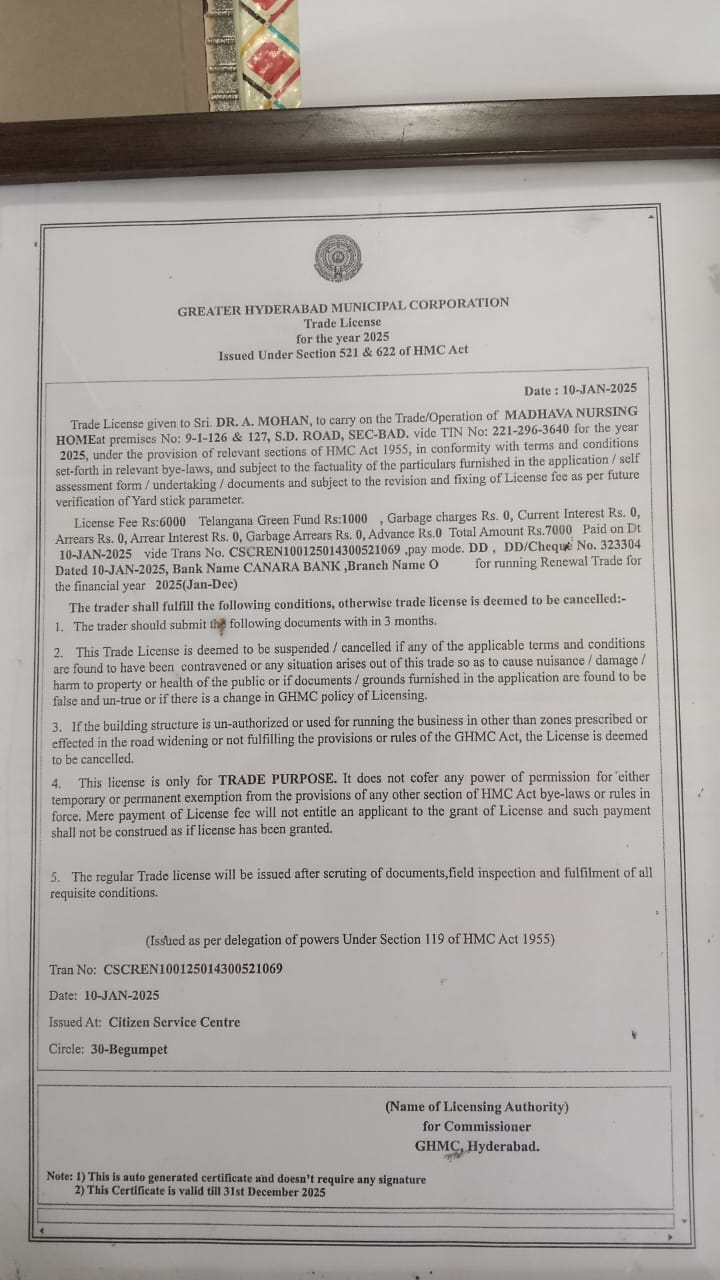 GREATER HYDERABAD MUNICIPAL CORPORATION
Trade License
for the year 2025
Issued Under Section 521 & 622 of HMC Act

Date : 10-JAN-2025

Trade License given to Sri. DR. A. MOHAN, to carry on the Trade/Operation of MADHAVA NURSING HOMEat premises No: 9-1-126 & 127, S.D. ROAD, SEC-BAD. vide TIN No: 221-296-3640 for the year 2025, under the provision of relevant sections of HMC Act 1955, in conformity with terms and conditions set-forth in relevant bye-laws, and subject to the factuality of the particulars furnished in the application / self assessment form / undertaking / documents and subject to the revision and fixing of License fee as per future verification of Yard stick parameter.

License Fee Rs:6000 Telangana Green Fund Rs:1000 , Garbage charges Rs. 0, Current Interest Rs. 0, Arrears Rs. 0, Arrear Interest Rs. 0, Garbage Arrears Rs. 0, Advance Rs.0 Total Amount Rs.7000 Paid on Dt 10-JAN-2025 vide Trans No. CSCREN100125014300521069 ,pay mode. DD , DD/Cheque No. 323304 Dated 10-JAN-2025, Bank Name CANARA BANK ,Branch Name O for running Renewal Trade for the financial year 2025(Jan-Dec)

The trader shall fulfill the following conditions, otherwise trade license is deemed to be cancelled:-

1. The trader should submit the following documents with in 3 months.

2. This Trade License is deemed to be suspended / cancelled if any of the applicable terms and conditions are found to have been contravened or any situation arises out of this trade so as to cause nuisance / damage / harm to property or health of the public or if documents / grounds furnished in the application are found to be false and un-true or if there is a change in GHMC policy of Licensing.

3. If the building structure is un-authorized or used for running the business in other than zones prescribed or effected in the road widening or not fulfilling the provisions or rules of the GHMC Act, the License is deemed to be cancelled.

4. This license is only for TRADE PURPOSE. It does not cofer any power of permission for either temporary or permanent exemption from the provisions of any other section of HMC Act bye-laws or rules in force. Mere payment of License fee will not entitle an applicant to the grant of License and such payment shall not be construed as if license has been granted.

5. The regular Trade license will be issued after scruting of documents,field inspection and fulfilment of all requisite conditions.

(Issued as per delegation of powers Under Section 119 of HMC Act 1955)

Tran No: CSCREN100125014300521069
Date: 10-JAN-2025
Issued At: Citizen Service Centre
Circle: 30-Begumpet

(Name of Licensing Authority)
for Commissioner
GHMC, Hyderabad.

Note: 1) This is auto generated certificate and doesn't require any signature
2) This Certificate is valid till 31st December 2025